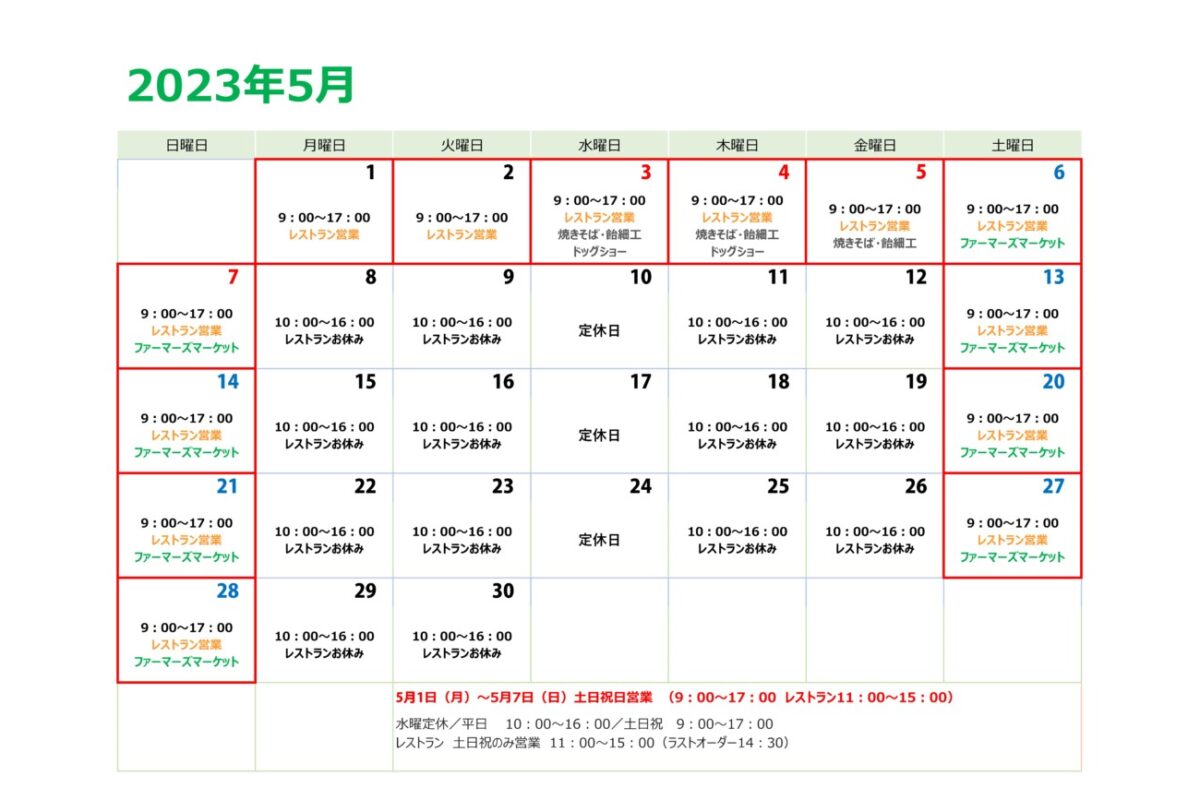 2023年5月

| 日曜日 | 月曜日 | 火曜日 | 水曜日 | 木曜日 | 金曜日 | 土曜日 |
|---|---|---|---|---|---|---|
| | 1 9：00～17：00 レストラン営業 | 2 9：00～17：00 レストラン営業 | 3 9：00～17：00 レストラン営業 焼きそば・飴細工 ドッグショー | 4 9：00～17：00 レストラン営業 焼きそば・飴細工 ドッグショー | 5 9：00～17：00 レストラン営業 焼きそば・飴細工 | 6 9：00～17：00 レストラン営業 ファーマーズマーケット |
| 7 9：00～17：00 レストラン営業 ファーマーズマーケット | 8 10：00～16：00 レストランお休み | 9 10：00～16：00 レストランお休み | 10 定休日 | 11 10：00～16：00 レストランお休み | 12 10：00～16：00 レストランお休み | 13 9：00～17：00 レストラン営業 ファーマーズマーケット |
| 14 9：00～17：00 レストラン営業 ファーマーズマーケット | 15 10：00～16：00 レストランお休み | 16 10：00～16：00 レストランお休み | 17 定休日 | 18 10：00～16：00 レストランお休み | 19 10：00～16：00 レストランお休み | 20 9：00～17：00 レストラン営業 ファーマーズマーケット |
| 21 9：00～17：00 レストラン営業 ファーマーズマーケット | 22 10：00～16：00 レストランお休み | 23 10：00～16：00 レストランお休み | 24 定休日 | 25 10：00～16：00 レストランお休み | 26 10：00～16：00 レストランお休み | 27 9：00～17：00 レストラン営業 ファーマーズマーケット |
| 28 9：00～17：00 レストラン営業 ファーマーズマーケット | 29 10：00～16：00 レストランお休み | 30 10：00～16：00 レストランお休み | | | | |

5月1日（月）～5月7日（日）土日祝日営業　（9：00～17：00　レストラン11：00～15：00）

水曜定休／平日　10：00～16：00／土日祝　9：00～17：00
レストラン　土日祝のみ営業　11：00～15：00（ラストオーダー14：30）